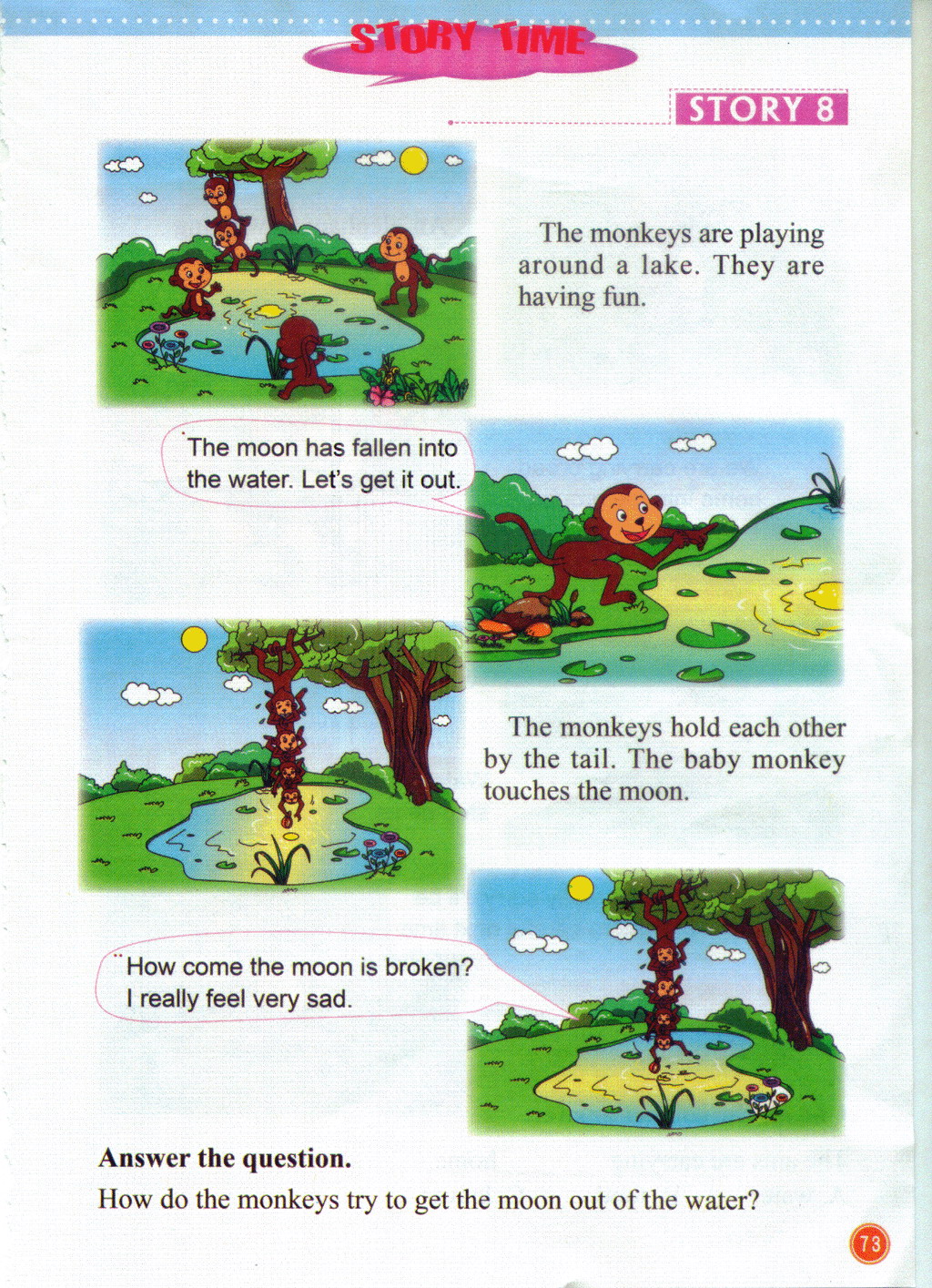 STORY TIME

STORY 8

The monkeys are playing around a lake. They are having fun.

The moon has fallen into the water. Let's get it out.

The monkeys hold each other by the tail. The baby monkey touches the moon.

How come the moon is broken? I really feel very sad.

Answer the question.

How do the monkeys try to get the moon out of the water?

73